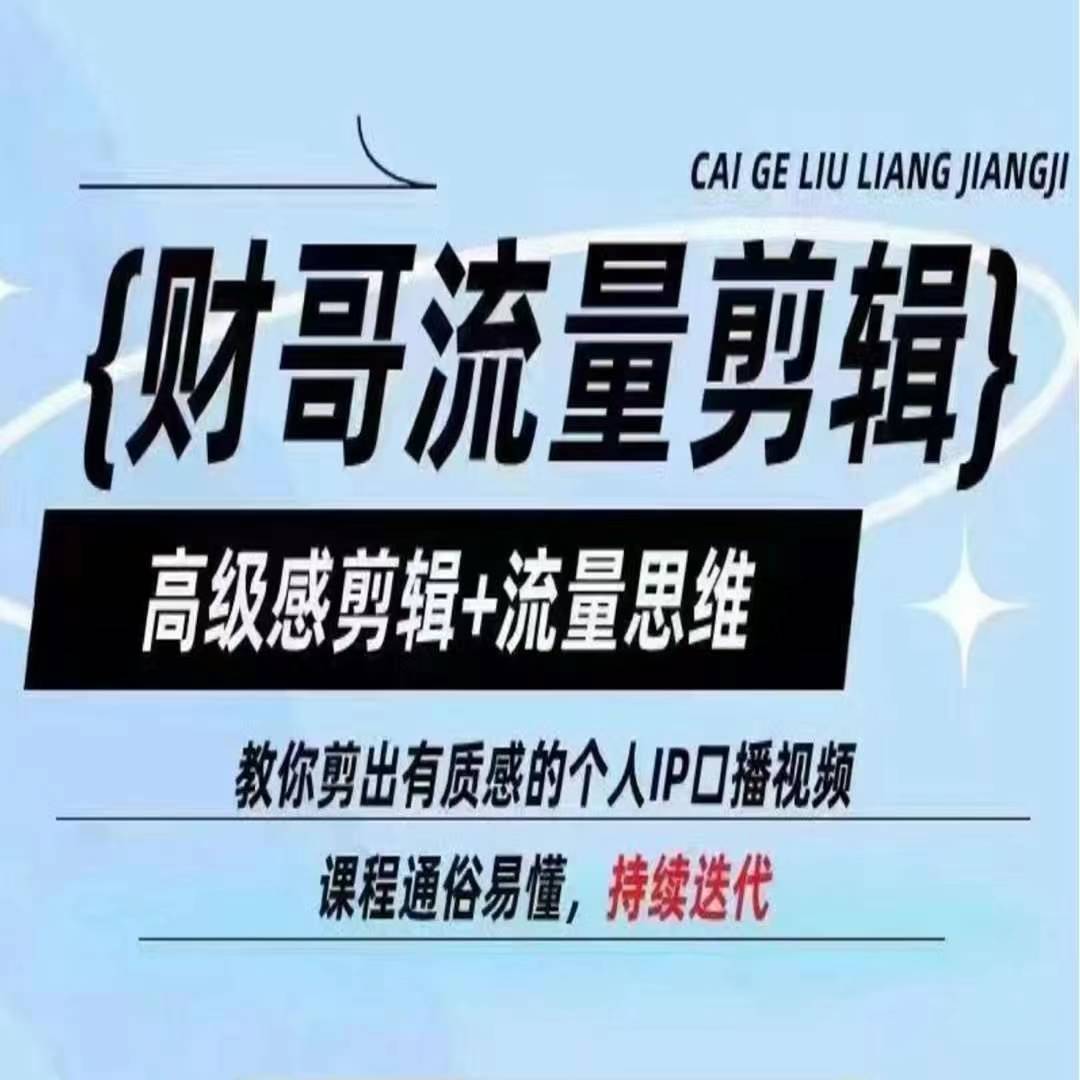 CAI GE LIU LIANG JIANGJI

{财哥流量剪辑}

高级感剪辑+流量思维

教你剪出有质感的个人IP口播视频

课程通俗易懂，持续迭代